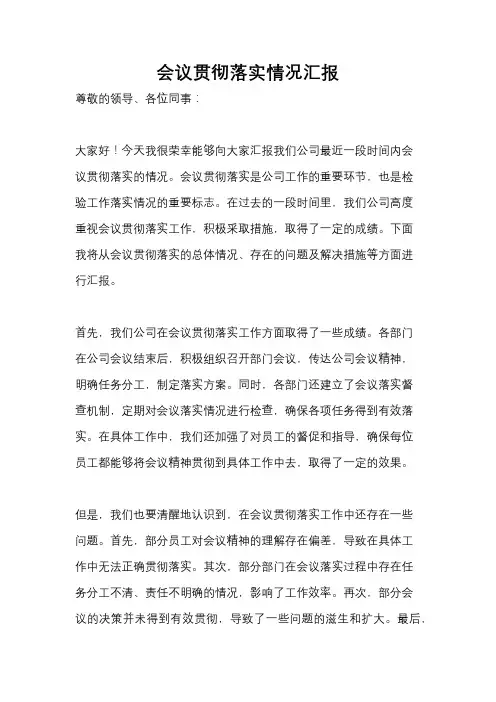 会议贯彻落实情况汇报

尊敬的领导、各位同事：

大家好！今天我很荣幸能够向大家汇报我们公司最近一段时间内会议贯彻落实的情况。会议贯彻落实是公司工作的重要环节，也是检验工作落实情况的重要标志。在过去的一段时间里，我们公司高度重视会议贯彻落实工作，积极采取措施，取得了一定的成绩。下面我将从会议贯彻落实的总体情况、存在的问题及解决措施等方面进行汇报。

首先，我们公司在会议贯彻落实工作方面取得了一些成绩。各部门在公司会议结束后，积极组织召开部门会议，传达公司会议精神，明确任务分工，制定落实方案。同时，各部门还建立了会议落实督查机制，定期对会议落实情况进行检查，确保各项任务得到有效落实。在具体工作中，我们还加强了对员工的督促和指导，确保每位员工都能够将会议精神贯彻到具体工作中去，取得了一定的效果。

但是，我们也要清醒地认识到，在会议贯彻落实工作中还存在一些问题。首先，部分员工对会议精神的理解存在偏差，导致在具体工作中无法正确贯彻落实。其次，部分部门在会议落实过程中存在任务分工不清、责任不明确的情况，影响了工作效率。再次，部分会议的决策并未得到有效贯彻，导致了一些问题的滋生和扩大。最后，